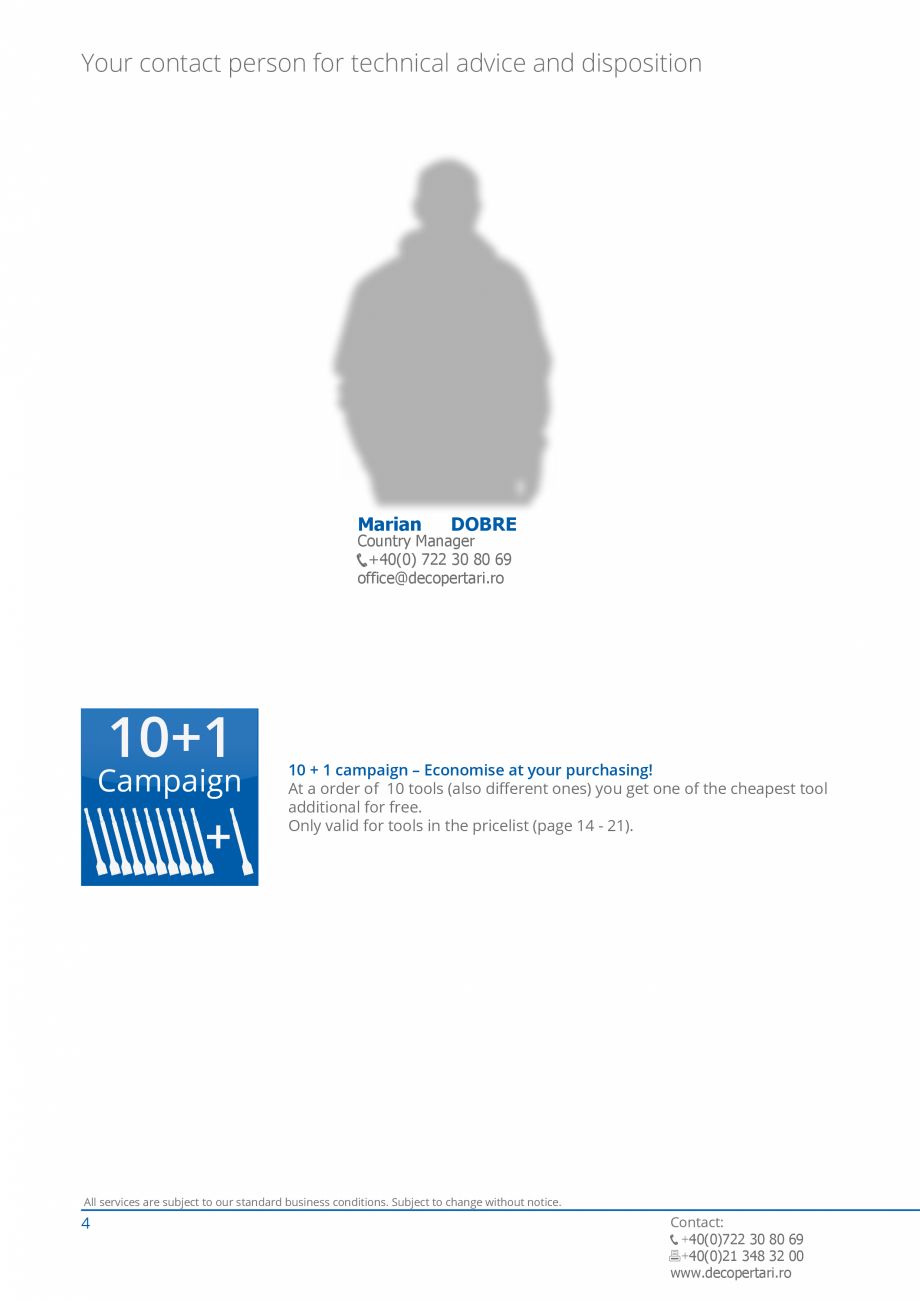 Your contact person for technical advice and disposition

Marian DOBRE
Country Manager
+40(0) 722 30 80 69
office@decopertari.ro

10+1
Campaign
+

10 + 1 campaign – Economise at your purchasing!
At a order of 10 tools (also different ones) you get one of the cheapest tool additional for free.
Only valid for tools in the pricelist (page 14 - 21).

All services are subject to our standard business conditions. Subject to change without notice.

4

Contact:
+40(0)722 30 80 69
+40(0)21 348 32 00
www.decopertari.ro